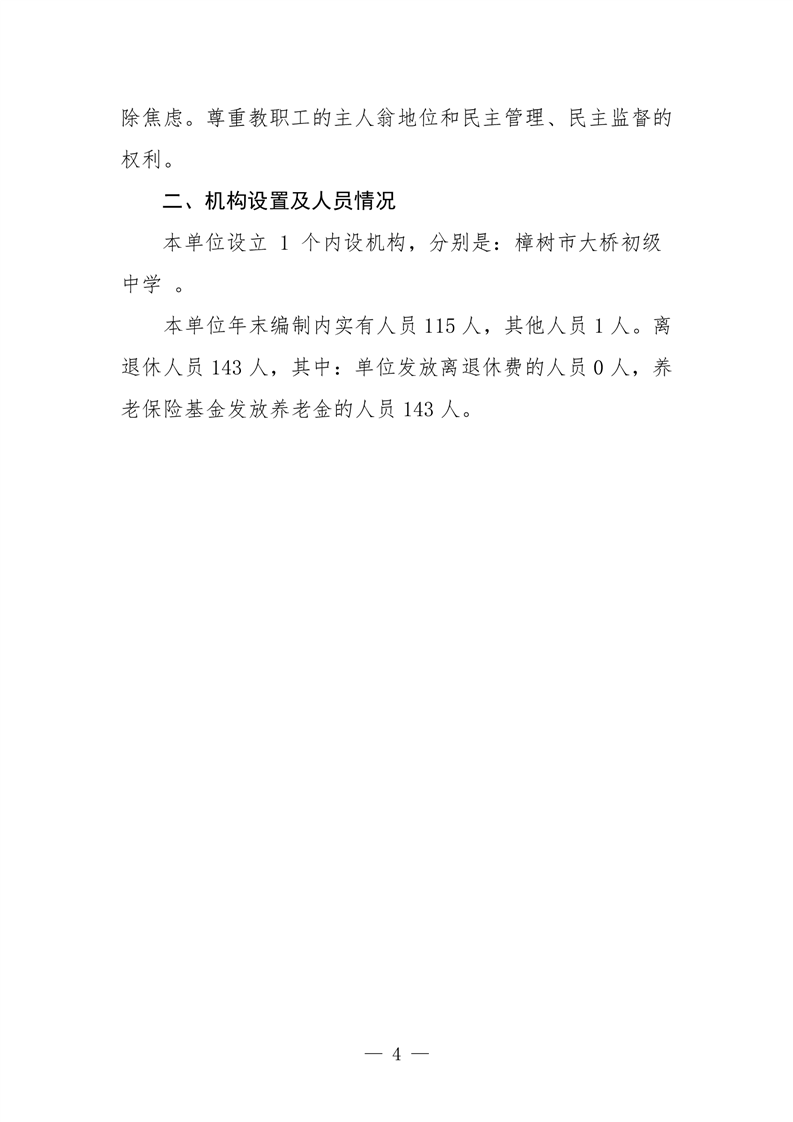 除焦虑。尊重教职工的主人翁地位和民主管理、民主监督的权利。

二、机构设置及人员情况

本单位设立 1 个内设机构，分别是：樟树市大桥初级中学 。

本单位年末编制内实有人员 115 人，其他人员 1 人。离退休人员 143 人，其中：单位发放离退休费的人员 0 人，养老保险基金发放养老金的人员 143 人。

— 4 —